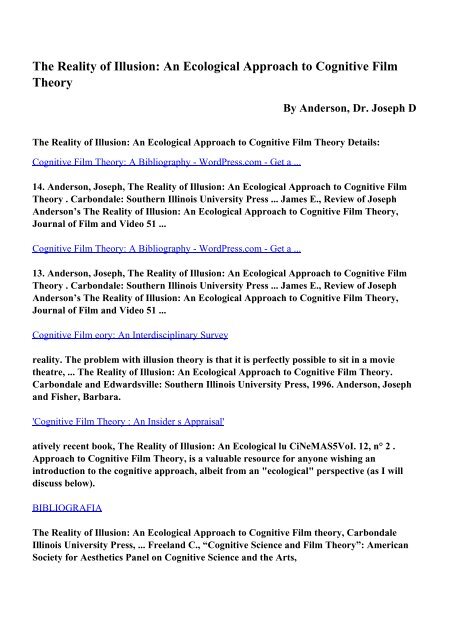 The Reality of Illusion: An Ecological Approach to Cognitive Film Theory

By Anderson, Dr. Joseph D

The Reality of Illusion: An Ecological Approach to Cognitive Film Theory Details:

Cognitive Film Theory: A Bibliography - WordPress.com - Get a ...

14. Anderson, Joseph, The Reality of Illusion: An Ecological Approach to Cognitive Film Theory . Carbondale: Southern Illinois University Press ... James E., Review of Joseph Anderson's The Reality of Illusion: An Ecological Approach to Cognitive Film Theory, Journal of Film and Video 51 ...

Cognitive Film Theory: A Bibliography - WordPress.com - Get a ...

13. Anderson, Joseph, The Reality of Illusion: An Ecological Approach to Cognitive Film Theory . Carbondale: Southern Illinois University Press ... James E., Review of Joseph Anderson's The Reality of Illusion: An Ecological Approach to Cognitive Film Theory, Journal of Film and Video 51 ...

Cognitive Film eory: An Interdisciplinary Survey

reality. The problem with illusion theory is that it is perfectly possible to sit in a movie theatre, ... The Reality of Illusion: An Ecological Approach to Cognitive Film Theory. Carbondale and Edwardsville: Southern Illinois University Press, 1996. Anderson, Joseph and Fisher, Barbara.

'Cognitive Film Theory : An Insider s Appraisal'

atively recent book, The Reality of Illusion: An Ecological lu CiNeMAS5VoI. 12, n° 2 . Approach to Cognitive Film Theory, is a valuable resource for anyone wishing an introduction to the cognitive approach, albeit from an "ecological" perspective (as I will discuss below).

BIBLIOGRAFIA

The Reality of Illusion: An Ecological Approach to Cognitive Film theory, Carbondale Illinois University Press, ... Freeland C., "Cognitive Science and Film Theory": American Society for Aesthetics Panel on Cognitive Science and the Arts,